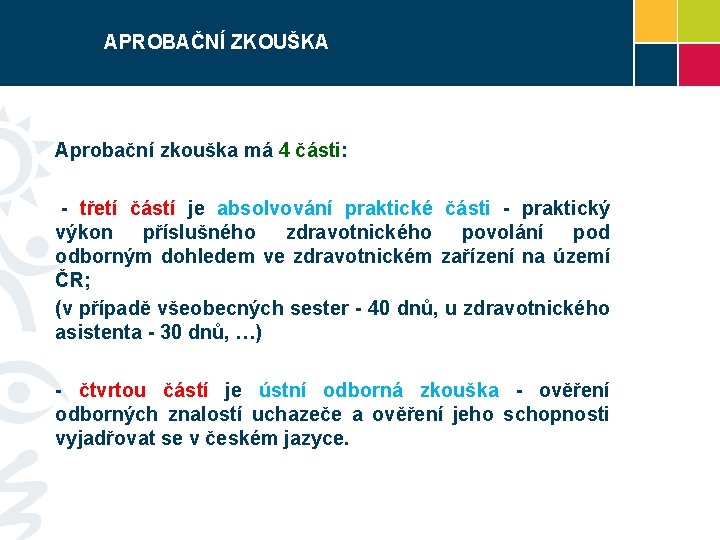 APROBAČNÍ ZKOUŠKA

Aprobační zkouška má 4 části:

- třetí částí je absolvování praktické části - praktický výkon příslušného zdravotnického povolání pod odborným dohledem ve zdravotnickém zařízení na území ČR;

(v případě všeobecných sester - 40 dnů, u zdravotnického asistenta - 30 dnů, …)

- čtvrtou částí je ústní odborná zkouška - ověření odborných znalostí uchazeče a ověření jeho schopnosti vyjadřovat se v českém jazyce.